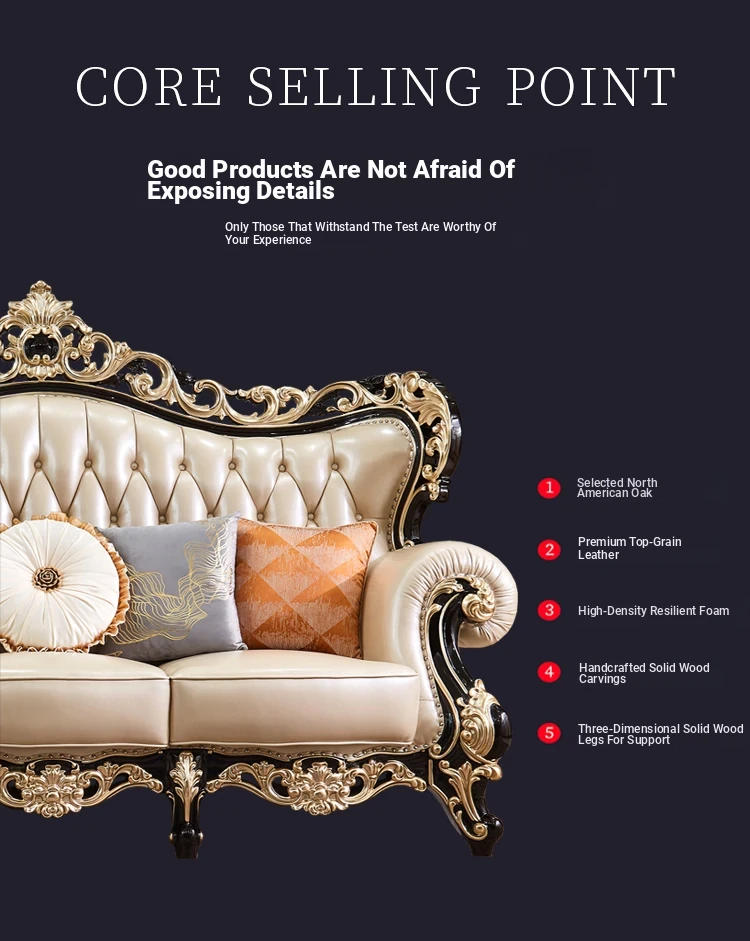 CORE SELLING POINT

Good Products Are Not Afraid Of Exposing Details

Only Those That Withstand The Test Are Worthy Of Your Experience

1 Selected North American Oak

2 Premium Top-Grain Leather

3 High-Density Resilient Foam

4 Handcrafted Solid Wood Carvings

5 Three-Dimensional Solid Wood Legs For Support